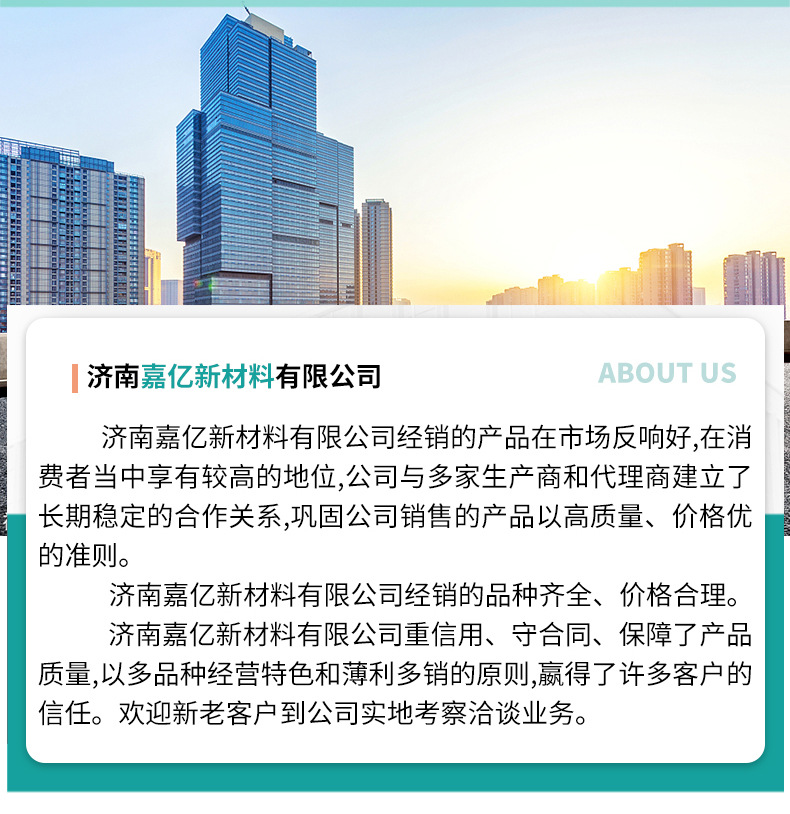 济南嘉亿新材料有限公司

ABOUT US

济南嘉亿新材料有限公司经销的产品在市场反响好,在消费者当中享有较高的地位,公司与多家生产商和代理商建立了长期稳定的合作关系,巩固公司销售的产品以高质量、价格优的准则。

济南嘉亿新材料有限公司经销的品种齐全、价格合理。

济南嘉亿新材料有限公司重信用、守合同、保障了产品质量,以多品种经营特色和薄利多销的原则,赢得了许多客户的信任。欢迎新老客户到公司实地考察洽谈业务。